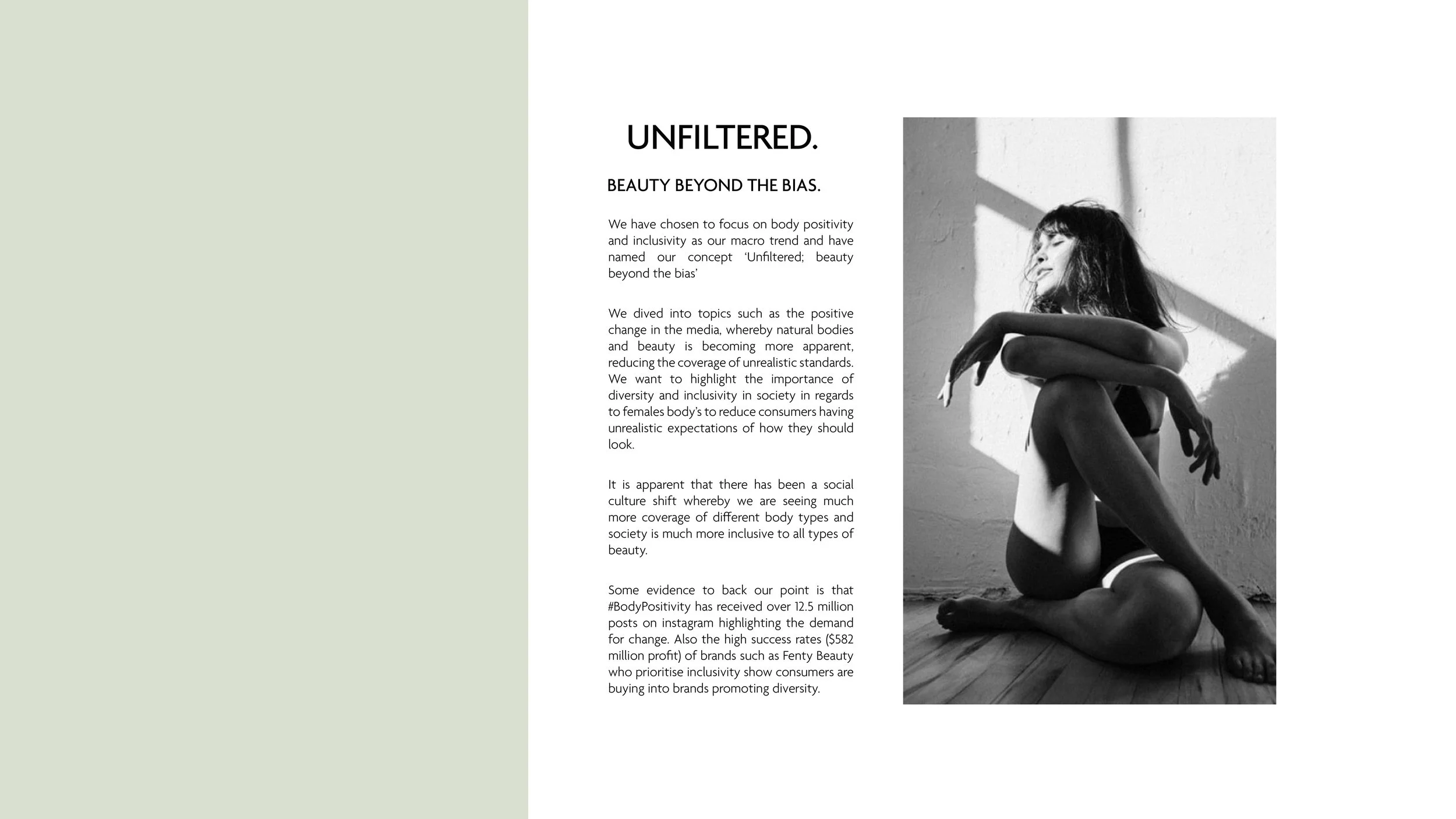 UNFILTERED.

BEAUTY BEYOND THE BIAS.

We have chosen to focus on body positivity and inclusivity as our macro trend and have named our concept 'Unfiltered; beauty beyond the bias'

We dived into topics such as the positive change in the media, whereby natural bodies and beauty is becoming more apparent, reducing the coverage of unrealistic standards. We want to highlight the importance of diversity and inclusivity in society in regards to females body's to reduce consumers having unrealistic expectations of how they should look.

It is apparent that there has been a social culture shift whereby we are seeing much more coverage of different body types and society is much more inclusive to all types of beauty.

Some evidence to back our point is that #BodyPositivity has received over 12.5 million posts on instagram highlighting the demand for change. Also the high success rates ($582 million profit) of brands such as Fenty Beauty who prioritise inclusivity show consumers are buying into brands promoting diversity.